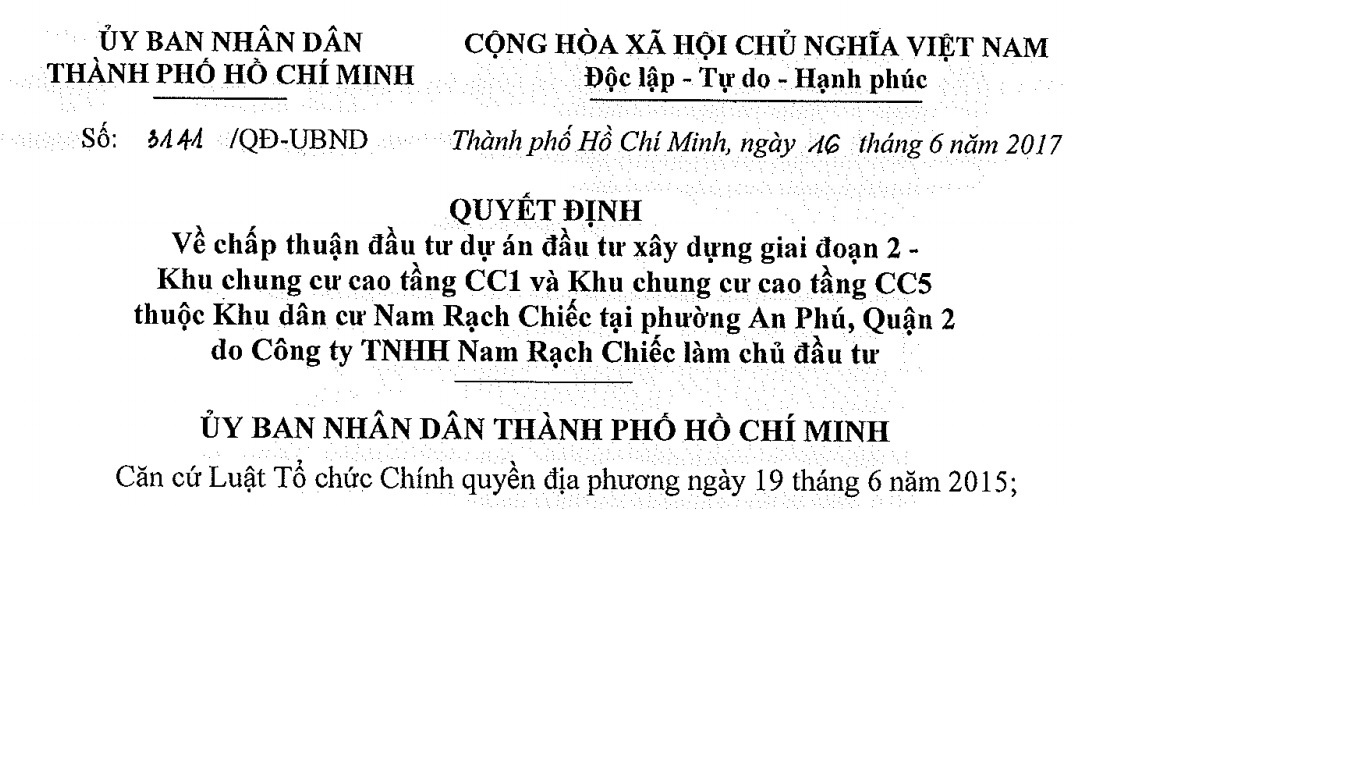 ỦY BAN NHÂN DÂN
THÀNH PHỐ HỒ CHÍ MINH

CỘNG HÒA XÃ HỘI CHỦ NGHĨA VIỆT NAM
Độc lập - Tự do - Hạnh phúc

Số: 3144 /QĐ-UBND

Thành phố Hồ Chí Minh, ngày 16 tháng 6 năm 2017

QUYẾT ĐỊNH
Về chấp thuận đầu tư dự án đầu tư xây dựng giai đoạn 2 - Khu chung cư cao tầng CC1 và Khu chung cư cao tầng CC5 thuộc Khu dân cư Nam Rạch Chiếc tại phường An Phú, Quận 2 do Công ty TNHH Nam Rạch Chiếc làm chủ đầu tư

ỦY BAN NHÂN DÂN THÀNH PHỐ HỒ CHÍ MINH

Căn cứ Luật Tổ chức Chính quyền địa phương ngày 19 tháng 6 năm 2015;